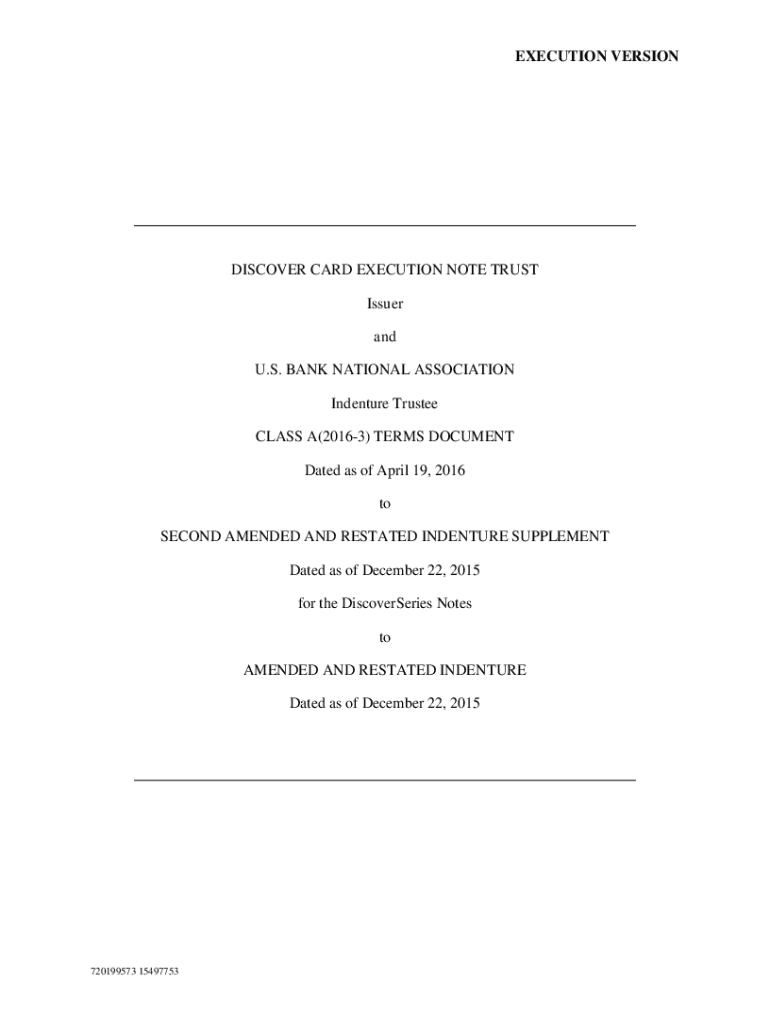 EXECUTION VERSION

DISCOVER CARD EXECUTION NOTE TRUST

Issuer

and

U.S. BANK NATIONAL ASSOCIATION

Indenture Trustee

CLASS A(2016-3) TERMS DOCUMENT

Dated as of April 19, 2016

to

SECOND AMENDED AND RESTATED INDENTURE SUPPLEMENT

Dated as of December 22, 2015

for the DiscoverSeries Notes

to

AMENDED AND RESTATED INDENTURE

Dated as of December 22, 2015

720199573 15497753